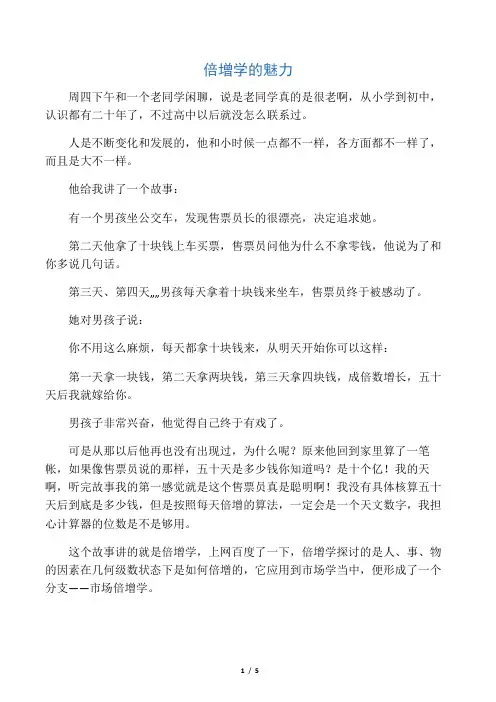 倍增学的魅力

周四下午和一个老同学闲聊，说是老同学真的是很老啊，从小学到初中，认识都有二十年了，不过高中以后就没怎么联系过。

人是不断变化和发展的，他和小时候一点都不一样，各方面都不一样了，而且是大不一样。

他给我讲了一个故事：

有一个男孩坐公交车，发现售票员长的很漂亮，决定追求她。

第二天他拿了十块钱上车买票，售票员问他为什么不拿零钱，他说为了和你多说几句话。

第三天、第四天„„男孩每天拿着十块钱来坐车，售票员终于被感动了。

她对男孩子说：

你不用这么麻烦，每天都拿十块钱来，从明天开始你可以这样：

第一天拿一块钱，第二天拿两块钱，第三天拿四块钱，成倍数增长，五十天后我就嫁给你。

男孩子非常兴奋，他觉得自己终于有戏了。

可是从那以后他再也没有出现过，为什么呢？原来他回到家里算了一笔帐，如果像售票员说的那样，五十天是多少钱你知道吗？是十个亿！我的天啊，听完故事我的第一感觉就是这个售票员真是聪明啊！我没有具体核算五十天后到底是多少钱，但是按照每天倍增的算法，一定会是一个天文数字，我担心计算器的位数是不是够用。

这个故事讲的就是倍增学，上网百度了一下，倍增学探讨的是人、事、物的因素在几何级数状态下是如何倍增的，它应用到市场学当中，便形成了一个分支——市场倍增学。

1 / 5